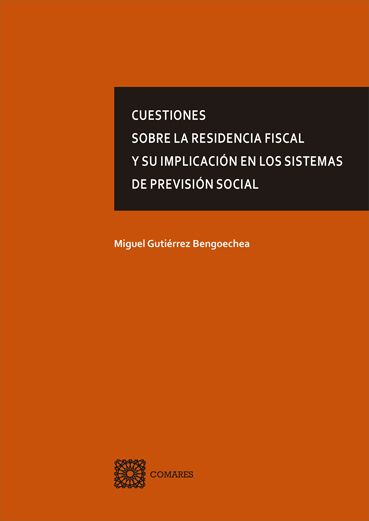 CUESTIONES
SOBRE LA RESIDENCIA FISCAL
Y SU IMPLICACIÓN EN LOS SISTEMAS
DE PREVISIÓN SOCIAL

Miguel Gutiérrez Bengoechea

COMARES